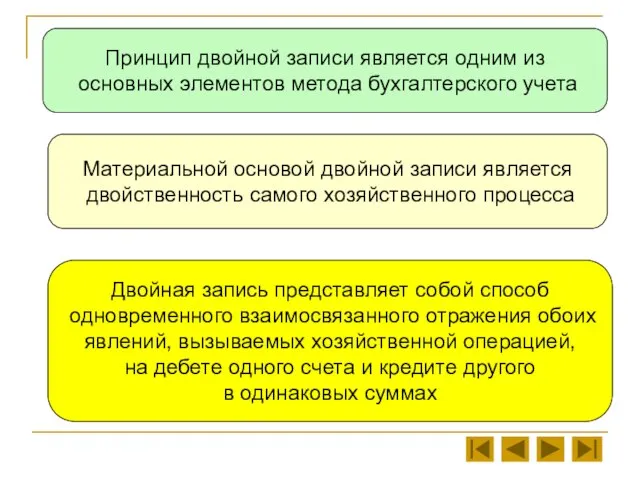 Принцип двойной записи является одним из основных элементов метода бухгалтерского учета

Материальной основой двойной записи является двойственность самого хозяйственного процесса

Двойная запись представляет собой способ одновременного взаимосвязанного отражения обоих явлений, вызываемых хозяйственной операцией, на дебете одного счета и кредите другого в одинаковых суммах